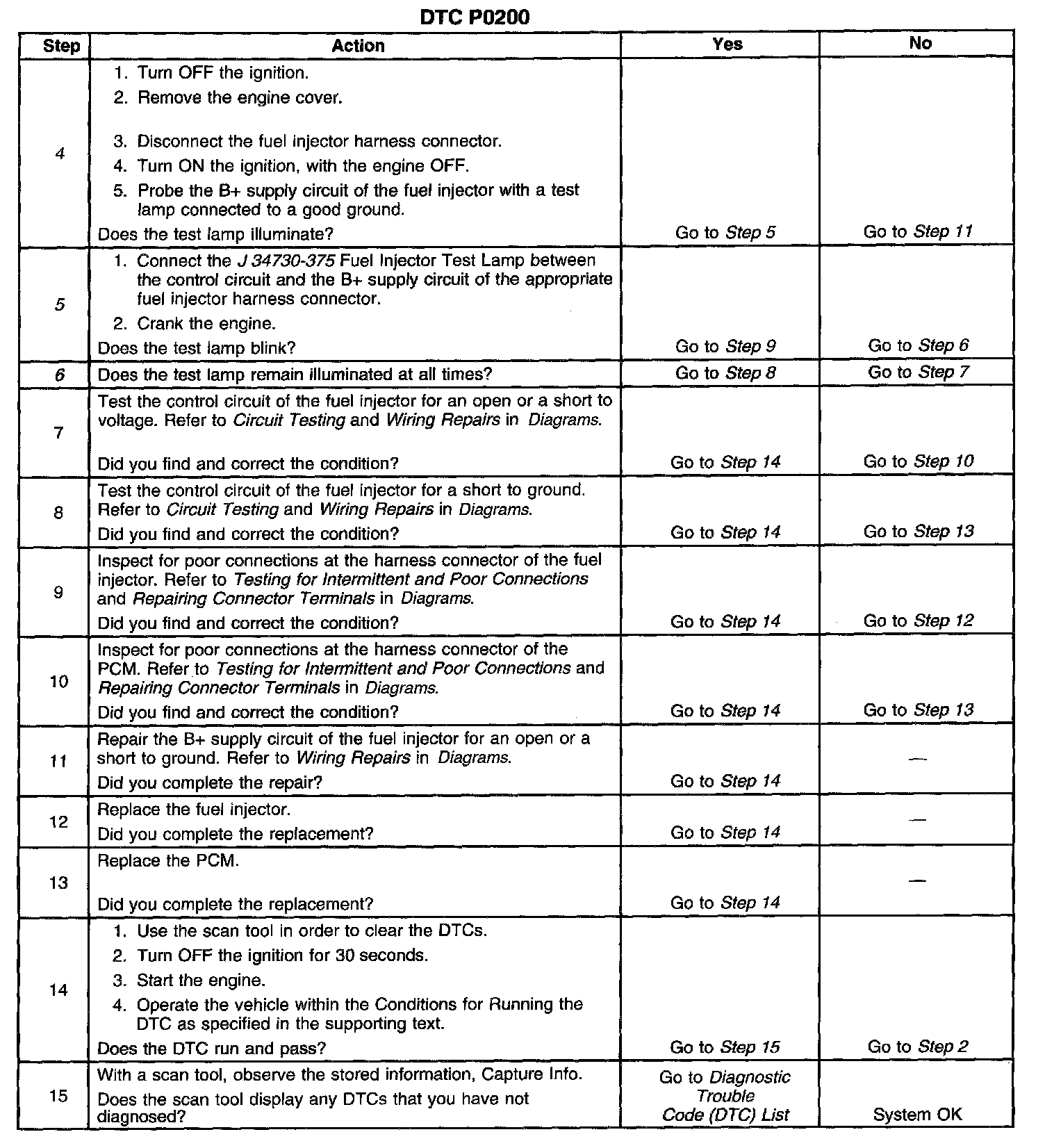 DTC P0200

| Step | Action | Yes | No |
|---|---|---|---|
| 4 | 1. Turn OFF the ignition. 2. Remove the engine cover. 3. Disconnect the fuel injector harness connector. 4. Turn ON the ignition, with the engine OFF. 5. Probe the B+ supply circuit of the fuel injector with a test lamp connected to a good ground. Does the test lamp illuminate? | Go to Step 5 | Go to Step 11 |
| 5 | 1. Connect the J 34730-375 Fuel Injector Test Lamp between the control circuit and the B+ supply circuit of the appropriate fuel injector harness connector. 2. Crank the engine. Does the test lamp blink? | Go to Step 9 | Go to Step 6 |
| 6 | Does the test lamp remain illuminated at all times? | Go to Step 8 | Go to Step 7 |
| 7 | Test the control circuit of the fuel injector for an open or a short to voltage. Refer to Circuit Testing and Wiring Repairs in Diagrams. Did you find and correct the condition? | Go to Step 14 | Go to Step 10 |
| 8 | Test the control circuit of the fuel injector for a short to ground. Refer to Circuit Testing and Wiring Repairs in Diagrams. Did you find and correct the condition? | Go to Step 14 | Go to Step 13 |
| 9 | Inspect for poor connections at the harness connector of the fuel injector. Refer to Testing for Intermittent and Poor Connections and Repairing Connector Terminals in Diagrams. Did you find and correct the condition? | Go to Step 14 | Go to Step 12 |
| 10 | Inspect for poor connections at the harness connector of the PCM. Refer to Testing for Intermittent and Poor Connections and Repairing Connector Terminals in Diagrams. Did you find and correct the condition? | Go to Step 14 | Go to Step 13 |
| 11 | Repair the B+ supply circuit of the fuel injector for an open or a short to ground. Refer to Wiring Repairs in Diagrams. Did you complete the repair? | Go to Step 14 | — |
| 12 | Replace the fuel injector. Did you complete the replacement? | Go to Step 14 | — |
| 13 | Replace the PCM. Did you complete the replacement? | Go to Step 14 | — |
| 14 | 1. Use the scan tool in order to clear the DTCs. 2. Turn OFF the ignition for 30 seconds. 3. Start the engine. 4. Operate the vehicle within the Conditions for Running the DTC as specified in the supporting text. Does the DTC run and pass? | Go to Step 15 | Go to Step 2 |
| 15 | With a scan tool, observe the stored information, Capture Info. Does the scan tool display any DTCs that you have not diagnosed? | Go to Diagnostic Trouble Code (DTC) List | System OK |